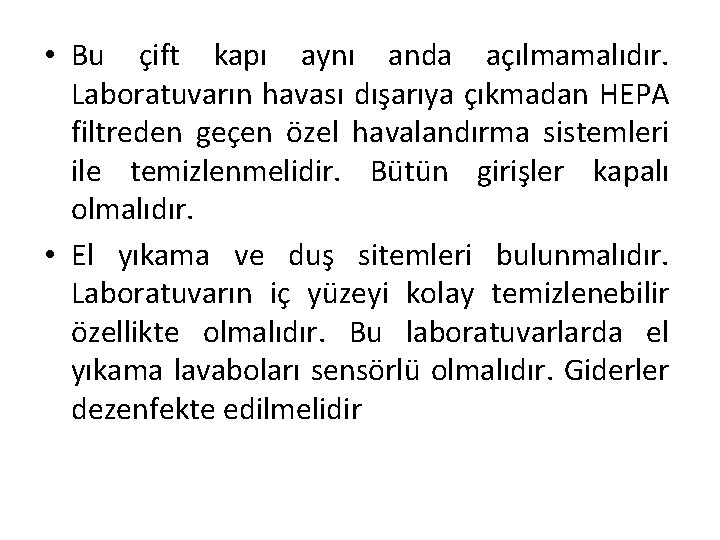 • Bu çift kapı aynı anda açılmamalıdır. Laboratuvarın havası dışarıya çıkmadan HEPA filtreden geçen özel havalandırma sistemleri ile temizlenmelidir. Bütün girişler kapalı olmalıdır.

• El yıkama ve duş sitemleri bulunmalıdır. Laboratuvarın iç yüzeyi kolay temizlenebilir özellikte olmalıdır. Bu laboratuvarlarda el yıkama lavaboları sensörlü olmalıdır. Giderler dezenfekte edilmelidir